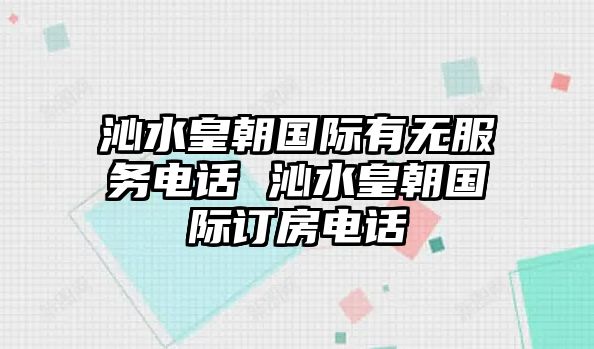 沁水皇朝国际有无服务电话 沁水皇朝国际订房电话